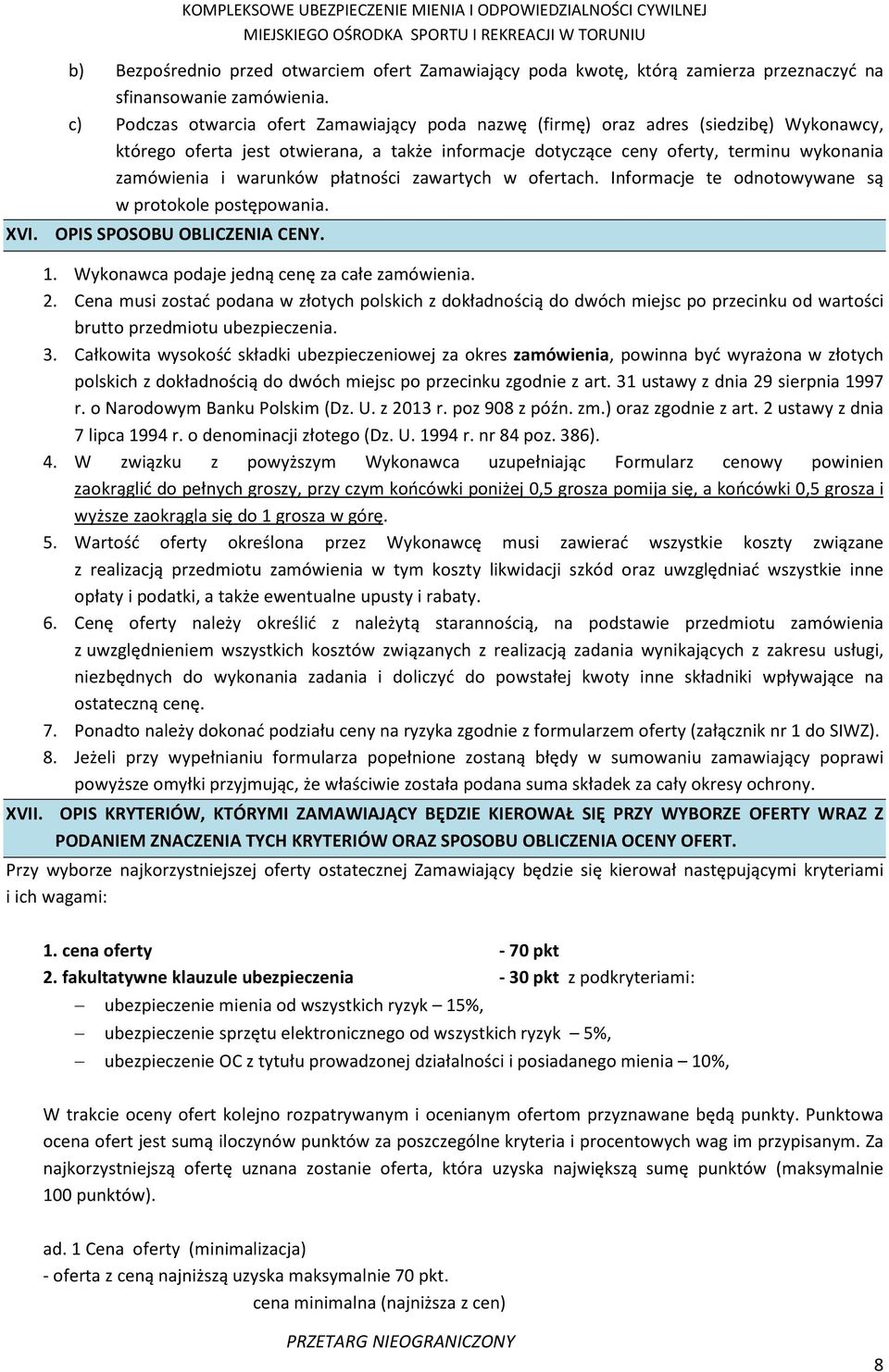 KOMPLEKSOWE UBEZPIECZENIE MIENIA I ODPOWIEDZIALNOŚCI CYWILNEJ
MIEJSKIEGO OŚRODKA SPORTU I REKREACJI W TORUNIU

b) Bezpośrednio przed otwarciem ofert Zamawiający poda kwotę, którą zamierza przeznaczyć na sfinansowanie zamówienia.

c) Podczas otwarcia ofert Zamawiający poda nazwę (firmę) oraz adres (siedzibę) Wykonawcy, którego oferta jest otwierana, a także informacje dotyczące ceny oferty, terminu wykonania zamówienia i warunków płatności zawartych w ofertach. Informacje te odnotowywane są w protokole postępowania.

XVI. OPIS SPOSOBU OBLICZENIA CENY.

1. Wykonawca podaje jedną cenę za całe zamówienia.
2. Cena musi zostać podana w złotych polskich z dokładnością do dwóch miejsc po przecinku od wartości brutto przedmiotu ubezpieczenia.
3. Całkowita wysokość składki ubezpieczeniowej za okres zamówienia, powinna być wyrażona w złotych polskich z dokładnością do dwóch miejsc po przecinku zgodnie z art. 31 ustawy z dnia 29 sierpnia 1997 r. o Narodowym Banku Polskim (Dz. U. z 2013 r. poz 908 z późn. zm.) oraz zgodnie z art. 2 ustawy z dnia 7 lipca 1994 r. o denominacji złotego (Dz. U. 1994 r. nr 84 poz. 386).
4. W związku z powyższym Wykonawca uzupełniając Formularz cenowy powinien zaokrąglić do pełnych groszy, przy czym końcówki poniżej 0,5 grosza pomija się, a końcówki 0,5 grosza i wyższe zaokrągla się do 1 grosza w górę.
5. Wartość oferty określona przez Wykonawcę musi zawierać wszystkie koszty związane z realizacją przedmiotu zamówienia w tym koszty likwidacji szkód oraz uwzględniać wszystkie inne opłaty i podatki, a także ewentualne upusty i rabaty.
6. Cenę oferty należy określić z należytą starannością, na podstawie przedmiotu zamówienia z uwzględnieniem wszystkich kosztów związanych z realizacją zadania wynikających z zakresu usługi, niezbędnych do wykonania zadania i doliczyć do powstałej kwoty inne składniki wpływające na ostateczną cenę.
7. Ponadto należy dokonać podziału ceny na ryzyka zgodnie z formularzem oferty (załącznik nr 1 do SIWZ).
8. Jeżeli przy wypełnianiu formularza popełnione zostaną błędy w sumowaniu zamawiający poprawi powyższe omyłki przyjmując, że właściwie została podana suma składek za cały okresy ochrony.

XVII. OPIS KRYTERIÓW, KTÓRYMI ZAMAWIAJĄCY BĘDZIE KIEROWAŁ SIĘ PRZY WYBORZE OFERTY WRAZ Z PODANIEM ZNACZENIA TYCH KRYTERIÓW ORAZ SPOSOBU OBLICZENIA OCENY OFERT.

Przy wyborze najkorzystniejszej oferty ostatecznej Zamawiający będzie się kierował następującymi kryteriami i ich wagami:

1. cena oferty - 70 pkt
2. fakultatywne klauzule ubezpieczenia - 30 pkt z podkryteriami:
– ubezpieczenie mienia od wszystkich ryzyk – 15%,
– ubezpieczenie sprzętu elektronicznego od wszystkich ryzyk – 5%,
– ubezpieczenie OC z tytułu prowadzonej działalności i posiadanego mienia – 10%,

W trakcie oceny ofert kolejno rozpatrywanym i ocenianym ofertom przyznawane będą punkty. Punktowa ocena ofert jest sumą iloczynów punktów za poszczególne kryteria i procentowych wag im przypisanym. Za najkorzystniejszą ofertę uznana zostanie oferta, która uzyska największą sumę punktów (maksymalnie 100 punktów).

ad. 1 Cena oferty (minimalizacja)
- oferta z ceną najniższą uzyska maksymalnie 70 pkt.
cena minimalna (najniższa z cen)

PRZETARG NIEOGRANICZONY

8